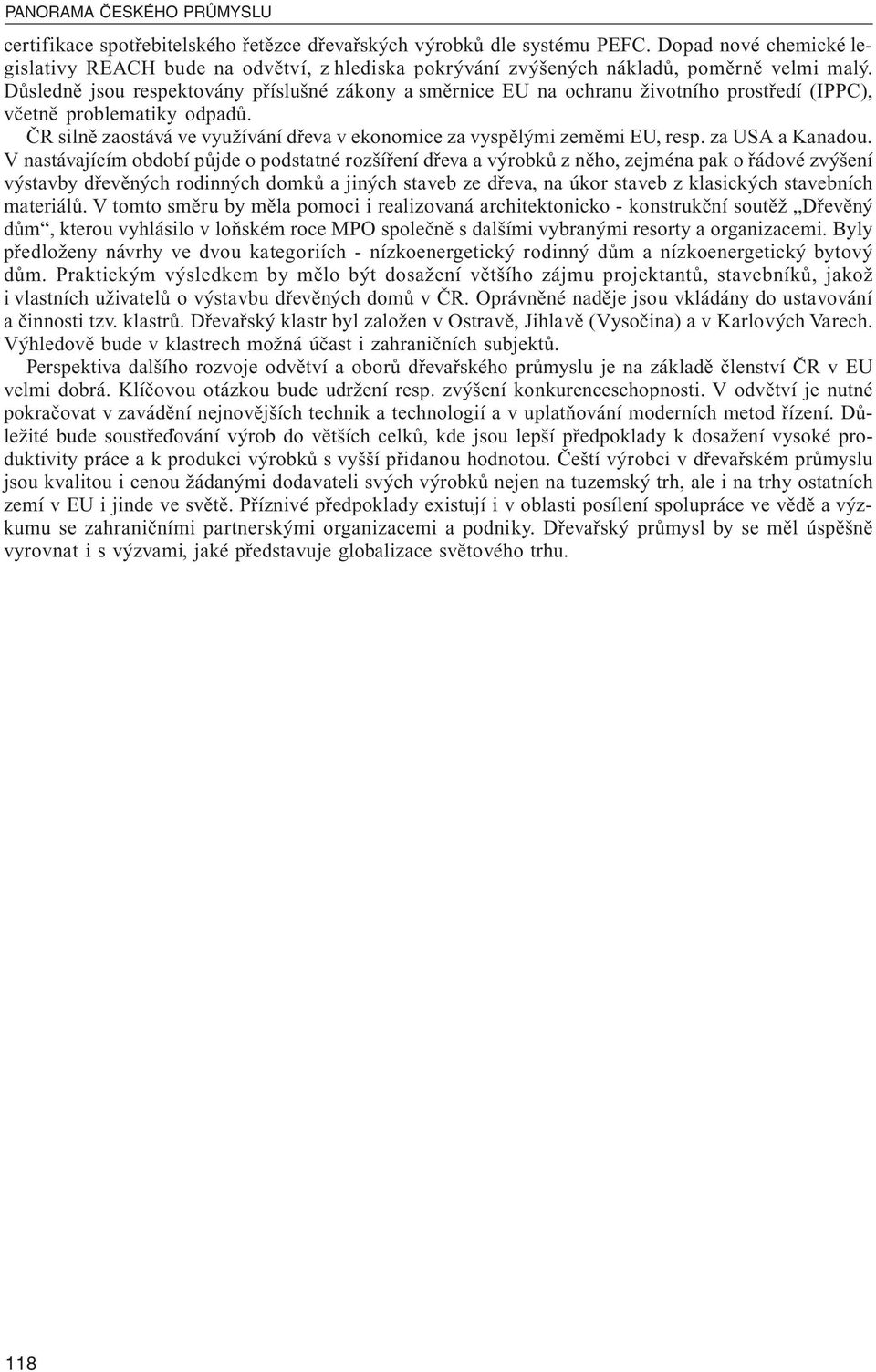 PANORAMA ČESKÉHO PRŮMYSLU

certifikace spotřebitelského řetězce dřevařských výrobků dle systému PEFC. Dopad nové chemické legislativy REACH bude na odvětví, z hlediska pokrývání zvýšených nákladů, poměrně velmi malý. Důsledně jsou respektovány příslušné zákony a směrnice EU na ochranu životního prostředí (IPPC), včetně problematiky odpadů.

ČR silně zaostává ve využívání dřeva v ekonomice za vyspělými zeměmi EU, resp. za USA a Kanadou. V nastávajícím období půjde o podstatné rozšíření dřeva a výrobků z něho, zejména pak o řádové zvýšení výstavby dřevěných rodinných domků a jiných staveb ze dřeva, na úkor staveb z klasických stavebních materiálů. V tomto směru by měla pomoci i realizovaná architektonicko - konstrukční soutěž „Dřevěný dům“, kterou vyhlásilo v loňském roce MPO společně s dalšími vybranými resorty a organizacemi. Byly předloženy návrhy ve dvou kategoriích - nízkoenergetický rodinný dům a nízkoenergetický bytový dům. Praktickým výsledkem by mělo být dosažení většího zájmu projektantů, stavebníků, jakož i vlastních uživatelů o výstavbu dřevěných domů v ČR. Oprávněné naděje jsou vkládány do ustavování a činnosti tzv. klastrů. Dřevařský klastr byl založen v Ostravě, Jihlavě (Vysočina) a v Karlových Varech. Výhledově bude v klastrech možná účast i zahraničních subjektů.

Perspektiva dalšího rozvoje odvětví a oborů dřevařského průmyslu je na základě členství ČR v EU velmi dobrá. Klíčovou otázkou bude udržení resp. zvýšení konkurenceschopnosti. V odvětví je nutné pokračovat v zavádění nejnovějších technik a technologií a v uplatňování moderních metod řízení. Důležité bude soustřeďování výrob do větších celků, kde jsou lepší předpoklady k dosažení vysoké produktivity práce a k produkci výrobků s vyšší přidanou hodnotou. Čeští výrobci v dřevařském průmyslu jsou kvalitou i cenou žádanými dodavateli svých výrobků nejen na tuzemský trh, ale i na trhy ostatních zemí v EU i jinde ve světě. Příznivé předpoklady existují i v oblasti posílení spolupráce ve vědě a výzkumu se zahraničními partnerskými organizacemi a podniky. Dřevařský průmysl by se měl úspěšně vyrovnat i s výzvami, jaké představuje globalizace světového trhu.

118